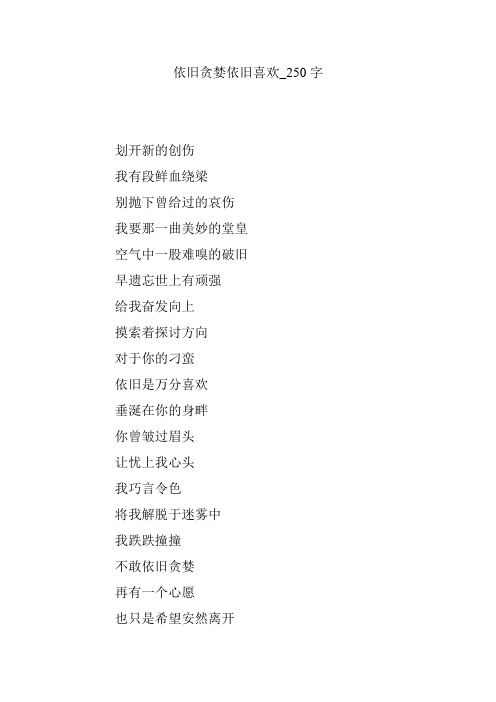 依旧贪婪依旧喜欢_250 字

划开新的创伤

我有段鲜血绕梁

别抛下曾给过的哀伤

我要那一曲美妙的堂皇

空气中一股难嗅的破旧

早遗忘世上有顽强

给我奋发向上

摸索着探讨方向

对于你的刁蛮

依旧是万分喜欢

垂涎在你的身畔

你曾皱过眉头

让忧上我心头

我巧言令色

将我解脱于迷雾中

我跌跌撞撞

不敢依旧贪婪

再有一个心愿

也只是希望安然离开